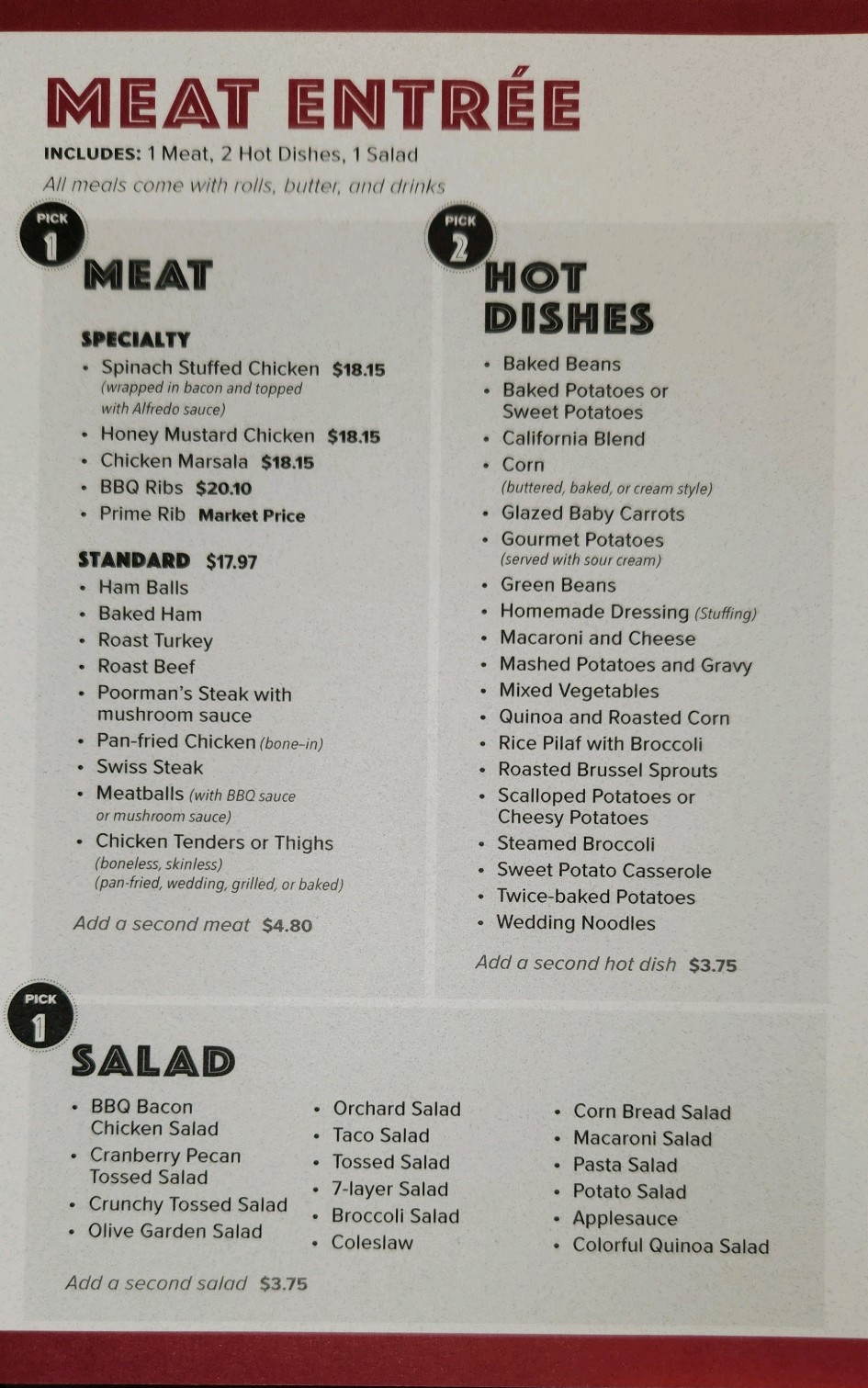 MEAT ENTRÉE

INCLUDES: 1 Meat, 2 Hot Dishes, 1 Salad

All meals come with rolls, butter, and drinks

PICK 1

MEAT

SPECIALTY

• Spinach Stuffed Chicken $18.15 (wrapped in bacon and topped with Alfredo sauce)
• Honey Mustard Chicken $18.15
• Chicken Marsala $18.15
• BBQ Ribs $20.10
• Prime Rib Market Price

STANDARD $17.97

• Ham Balls
• Baked Ham
• Roast Turkey
• Roast Beef
• Poorman's Steak with mushroom sauce
• Pan-fried Chicken (bone-in)
• Swiss Steak
• Meatballs (with BBQ sauce or mushroom sauce)
• Chicken Tenders or Thighs (boneless, skinless) (pan-fried, wedding, grilled, or baked)

Add a second meat $4.80

PICK 2

HOT DISHES

• Baked Beans
• Baked Potatoes or Sweet Potatoes
• California Blend
• Corn (buttered, baked, or cream style)
• Glazed Baby Carrots
• Gourmet Potatoes (served with sour cream)
• Green Beans
• Homemade Dressing (Stuffing)
• Macaroni and Cheese
• Mashed Potatoes and Gravy
• Mixed Vegetables
• Quinoa and Roasted Corn
• Rice Pilaf with Broccoli
• Roasted Brussel Sprouts
• Scalloped Potatoes or Cheesy Potatoes
• Steamed Broccoli
• Sweet Potato Casserole
• Twice-baked Potatoes
• Wedding Noodles

Add a second hot dish $3.75

PICK 1

SALAD

• BBQ Bacon Chicken Salad
• Cranberry Pecan Tossed Salad
• Crunchy Tossed Salad
• Olive Garden Salad

• Orchard Salad
• Taco Salad
• Tossed Salad
• 7-layer Salad
• Broccoli Salad
• Coleslaw

• Corn Bread Salad
• Macaroni Salad
• Pasta Salad
• Potato Salad
• Applesauce
• Colorful Quinoa Salad

Add a second salad $3.75